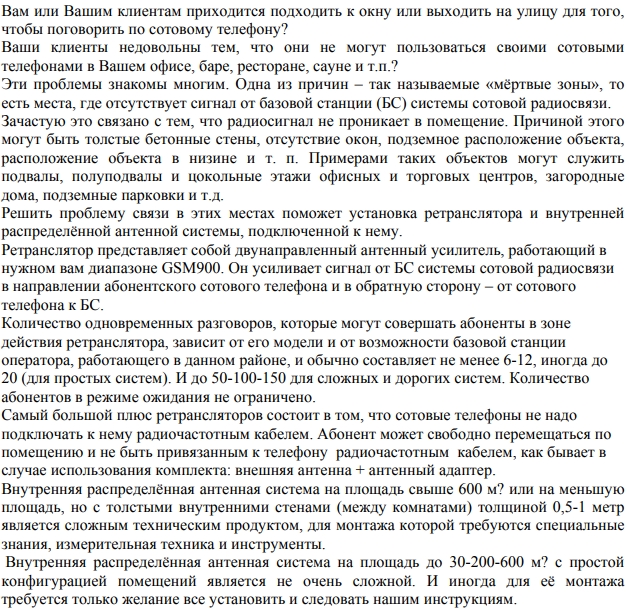 Вам или Вашим клиентам приходится подходить к окну или выходить на улицу для того, чтобы поговорить по сотовому телефону?
Ваши клиенты недовольны тем, что они не могут пользоваться своими сотовыми телефонами в Вашем офисе, баре, ресторане, сауне и т.п.?
Эти проблемы знакомы многим. Одна из причин – так называемые «мёртвые зоны», то есть места, где отсутствует сигнал от базовой станции (БС) системы сотовой радиосвязи.
Зачастую это связано с тем, что радиосигнал не проникает в помещение. Причиной этого могут быть толстые бетонные стены, отсутствие окон, подземное расположение объекта, расположение объекта в низине и т. п. Примерами таких объектов могут служить подвалы, полуподвалы и цокольные этажи офисных и торговых центров, загородные дома, подземные парковки и т.д.
Решить проблему связи в этих местах поможет установка ретранслятора и внутренней распределённой антенной системы, подключенной к нему.
Ретранслятор представляет собой двунаправленный антенный усилитель, работающий в нужном вам диапазоне GSM900. Он усиливает сигнал от БС системы сотовой радиосвязи в направлении абонентского сотового телефона и в обратную сторону – от сотового телефона к БС.
Количество одновременных разговоров, которые могут совершать абоненты в зоне действия ретранслятора, зависит от его модели и от возможности базовой станции оператора, работающего в данном районе, и обычно составляет не менее 6-12, иногда до 20 (для простых систем). И до 50-100-150 для сложных и дорогих систем. Количество абонентов в режиме ожидания не ограничено.
Самый большой плюс ретрансляторов состоит в том, что сотовые телефоны не надо подключать к нему радиочастотным кабелем. Абонент может свободно перемещаться по помещению и не быть привязанным к телефону радиочастотным кабелем, как бывает в случае использования комплекта: внешняя антенна + антенный адаптер.
Внутренняя распределённая антенная система на площадь свыше 600 м? или на меньшую площадь, но с толстыми внутренними стенами (между комнатами) толщиной 0,5-1 метр является сложным техническим продуктом, для монтажа которой требуются специальные знания, измерительная техника и инструменты.
Внутренняя распределённая антенная система на площадь до 30-200-600 м? с простой конфигурацией помещений является не очень сложной. И иногда для её монтажа требуется только желание все установить и следовать нашим инструкциям.